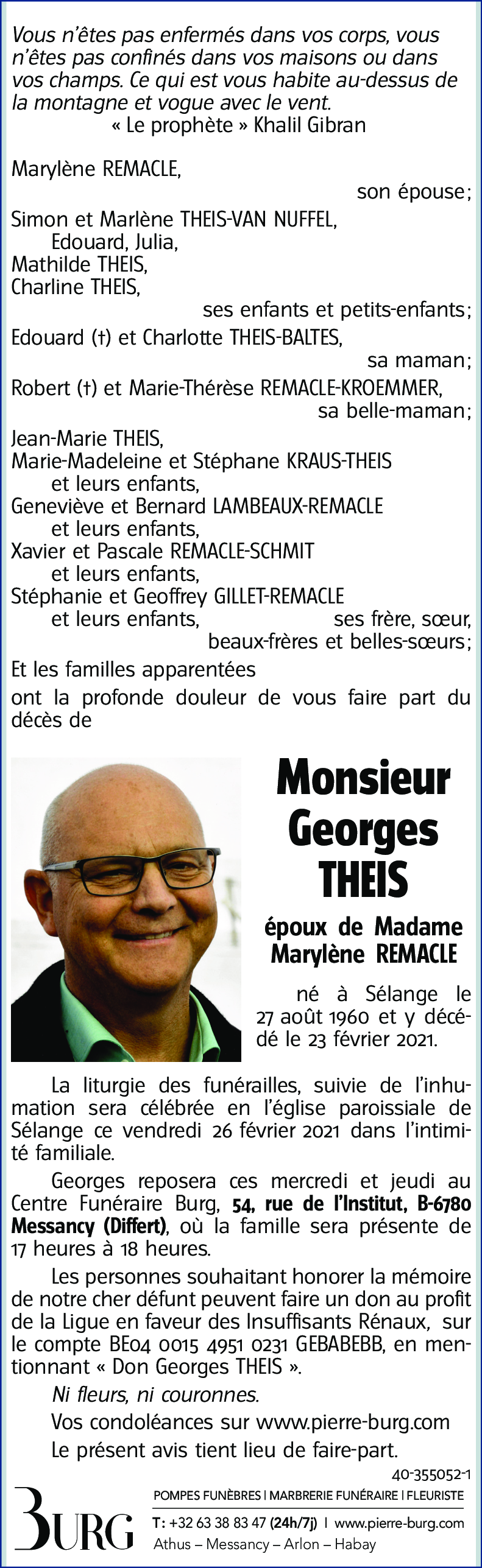 Vous n'êtes pas enfermés dans vos corps, vous n'êtes pas confinés dans vos maisons ou dans vos champs. Ce qui est vous habite au-dessus de la montagne et vogue avec le vent.
« Le prophète » Khalil Gibran

Marylène REMACLE,
son épouse;
Simon et Marlène THEIS-VAN NUFFEL,
Edouard, Julia,
Mathilde THEIS,
Charline THEIS,
ses enfants et petits-enfants;
Edouard (†) et Charlotte THEIS-BALTES,
sa maman;
Robert (†) et Marie-Thérèse REMACLE-KROEMMER,
sa belle-maman;
Jean-Marie THEIS,
Marie-Madeleine et Stéphane KRAUS-THEIS
et leurs enfants,
Geneviève et Bernard LAMBEAUX-REMACLE
et leurs enfants,
Xavier et Pascale REMACLE-SCHMIT
et leurs enfants,
Stéphanie et Geoffrey GILLET-REMACLE
et leurs enfants,
ses frère, sœur, beaux-frères et belles-sœurs;
Et les familles apparentées
ont la profonde douleur de vous faire part du décès de

Monsieur
Georges
THEIS

époux de Madame
Marylène REMACLE

né à Sélange le 27 août 1960 et y décédé le 23 février 2021.

La liturgie des funérailles, suivie de l'inhumation sera célébrée en l'église paroissiale de Sélange ce vendredi 26 février 2021 dans l'intimité familiale.

Georges reposera ces mercredi et jeudi au Centre Funéraire Burg, 54, rue de l'Institut, B-6780 Messancy (Differt), où la famille sera présente de 17 heures à 18 heures.

Les personnes souhaitant honorer la mémoire de notre cher défunt peuvent faire un don au profit de la Ligue en faveur des Insuffisants Rénaux, sur le compte BE04 0015 4951 0231 GEBABEBB, en mentionnant « Don Georges THEIS ».

Ni fleurs, ni couronnes.

Vos condoléances sur www.pierre-burg.com

Le présent avis tient lieu de faire-part.

40-355052-1

BURG
POMPES FUNÈBRES | MARBRERIE FUNÉRAIRE | FLEURISTE
T: +32 63 38 83 47 (24h/7j) | www.pierre-burg.com
Athus – Messancy – Arlon – Habay